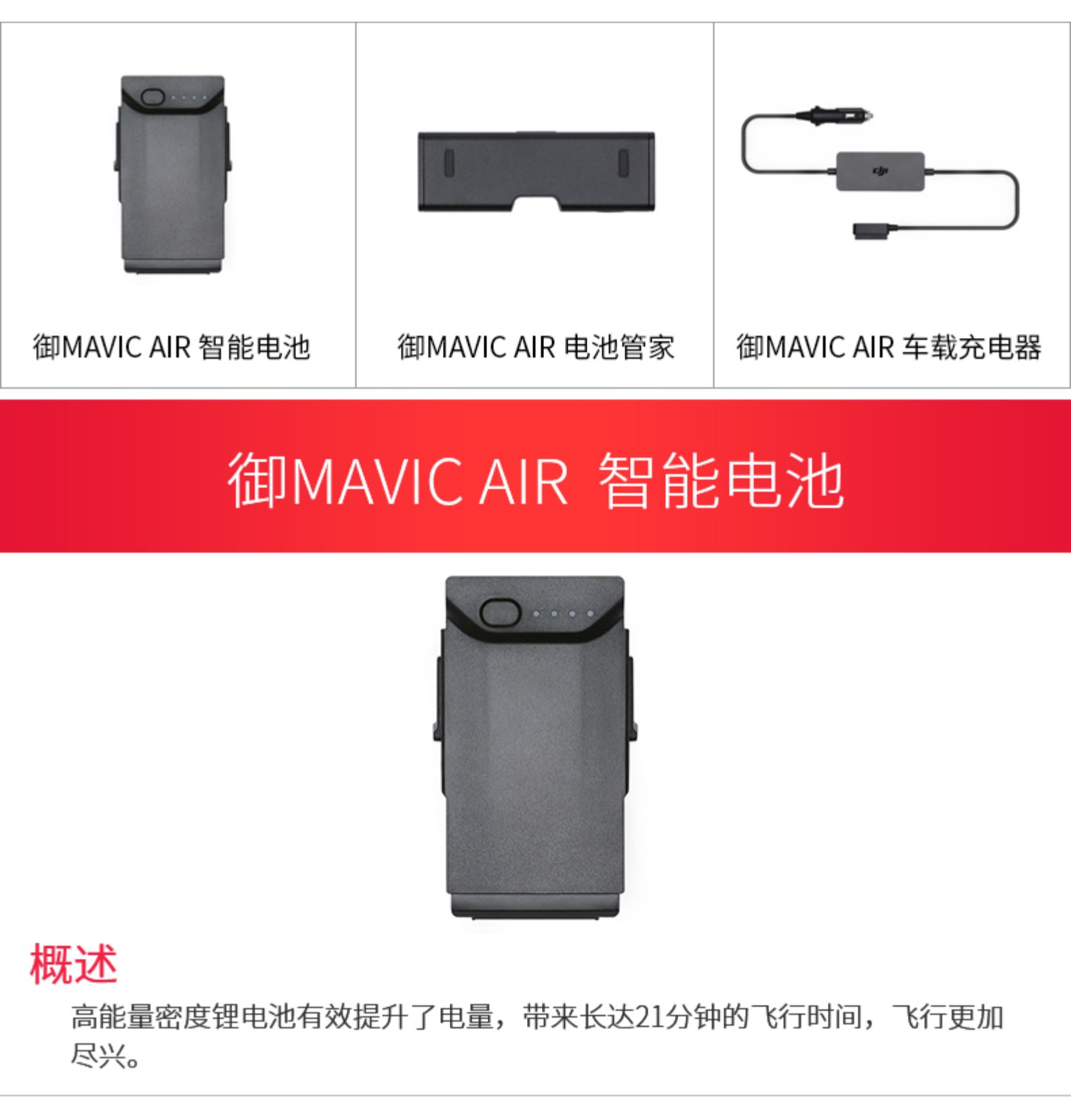 御MAVIC AIR 智能电池

御MAVIC AIR 电池管家

御MAVIC AIR 车载充电器

御MAVIC AIR 智能电池

概述

高能量密度锂电池有效提升了电量，带来长达21分钟的飞行时间，飞行更加尽兴。